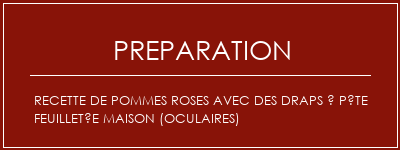 PREPARATION

RECETTE DE POMMES ROSES AVEC DES DRAPS ? P?TE FEUILLET?E MAISON (OCULAIRES)